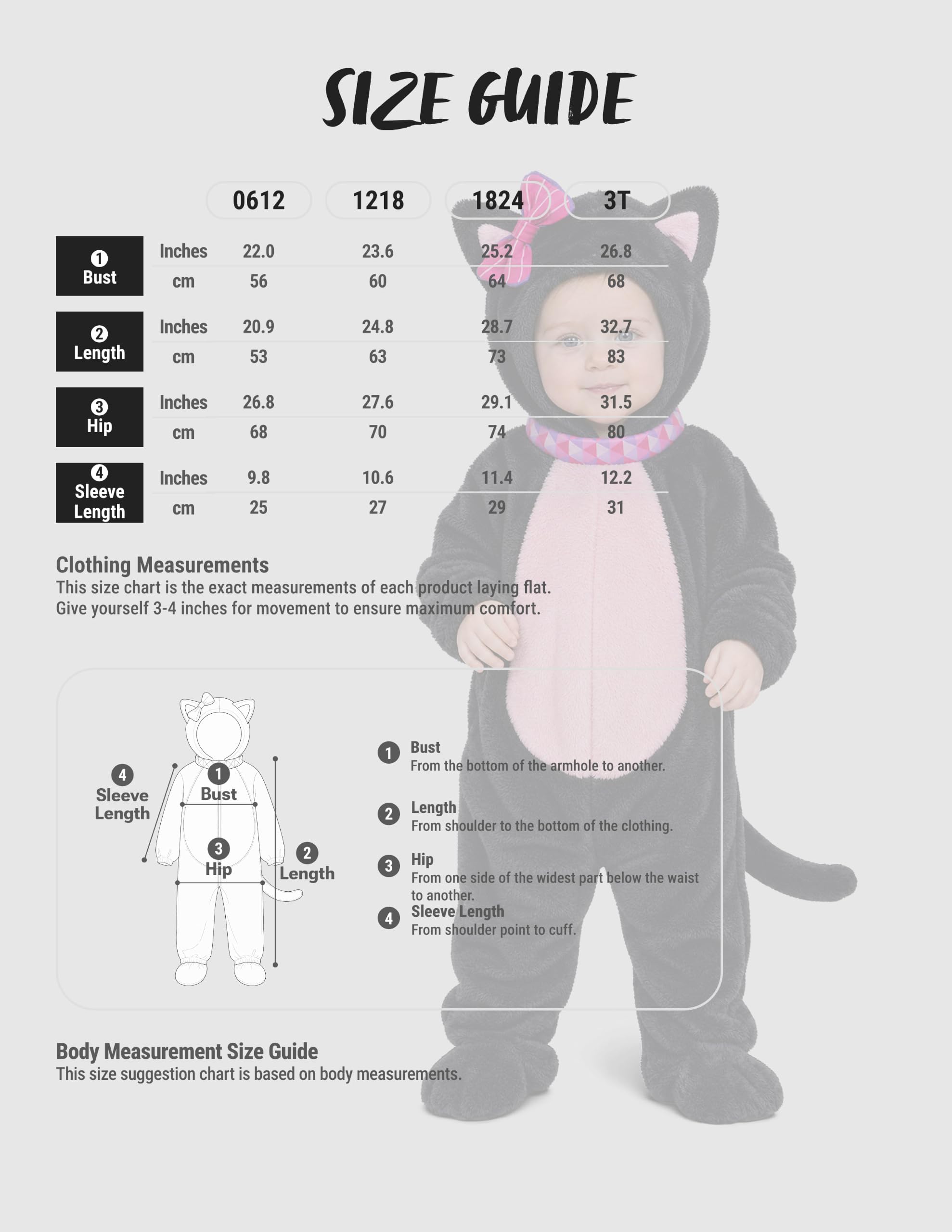 SIZE GUIDE

| | | 0612 | 1218 | 1824 | 3T |
|---|---|---|---|---|---|
| 1 Bust | Inches | 22.0 | 23.6 | 25.2 | 26.8 |
| | cm | 56 | 60 | 64 | 68 |
| 2 Length | Inches | 20.9 | 24.8 | 28.7 | 32.7 |
| | cm | 53 | 63 | 73 | 83 |
| 3 Hip | Inches | 26.8 | 27.6 | 29.1 | 31.5 |
| | cm | 68 | 70 | 74 | 80 |
| 4 Sleeve Length | Inches | 9.8 | 10.6 | 11.4 | 12.2 |
| | cm | 25 | 27 | 29 | 31 |

Clothing Measurements
This size chart is the exact measurements of each product laying flat.
Give yourself 3-4 inches for movement to ensure maximum comfort.

4 Sleeve Length
1 Bust
3 Hip
2 Length

1 Bust
From the bottom of the armhole to another.

2 Length
From shoulder to the bottom of the clothing.

3 Hip
From one side of the widest part below the waist to another.

4 Sleeve Length
From shoulder point to cuff.

Body Measurement Size Guide
This size suggestion chart is based on body measurements.